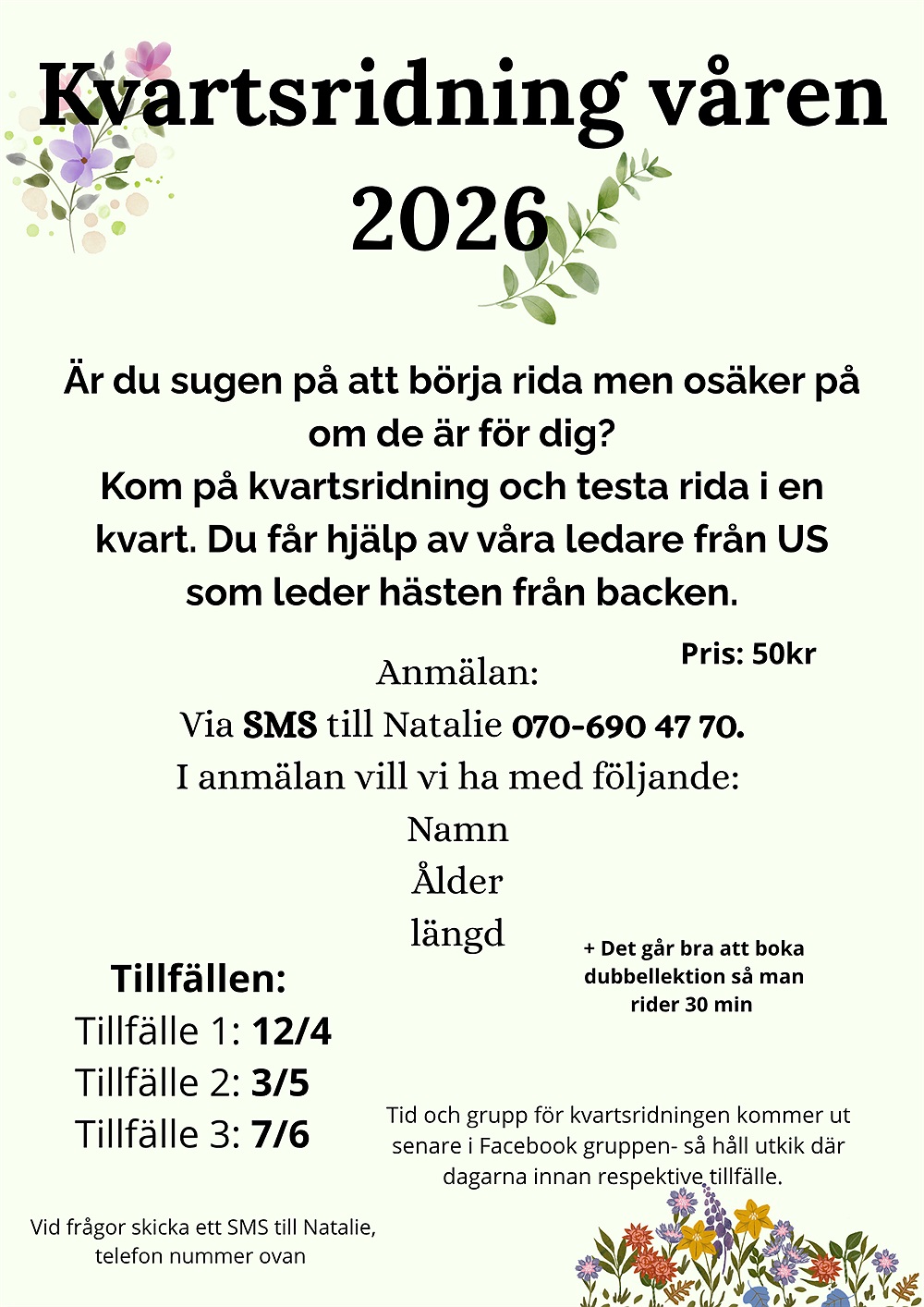 Kvartsridning våren 2026

Är du sugen på att börja rida men osäker på om de är för dig?
Kom på kvartsridning och testa rida i en kvart. Du får hjälp av våra ledare från US som leder hästen från backen.

Pris: 50kr

Anmälan:
Via SMS till Natalie 070-690 47 70.
I anmälan vill vi ha med följande:
Namn
Ålder
längd

+ Det går bra att boka dubbellektion så man rider 30 min

Tillfällen:
Tillfälle 1: 12/4
Tillfälle 2: 3/5
Tillfälle 3: 7/6

Tid och grupp för kvartsridningen kommer ut senare i Facebook gruppen- så håll utkik där dagarna innan respektive tillfälle.

Vid frågor skicka ett SMS till Natalie, telefon nummer ovan